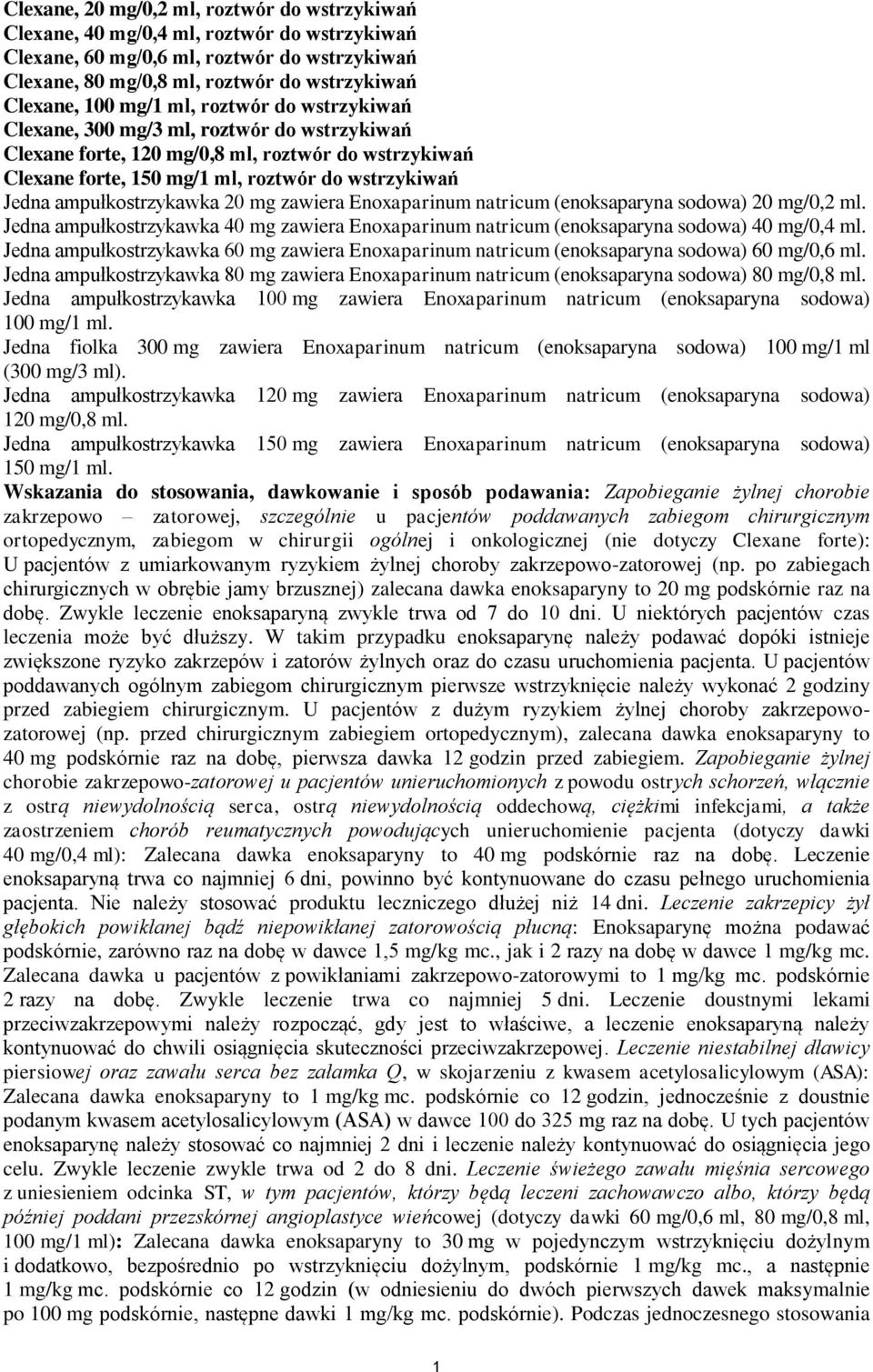 Clexane, 20 mg/0,2 ml, roztwór do wstrzykiwań
Clexane, 40 mg/0,4 ml, roztwór do wstrzykiwań
Clexane, 60 mg/0,6 ml, roztwór do wstrzykiwań
Clexane, 80 mg/0,8 ml, roztwór do wstrzykiwań
Clexane, 100 mg/1 ml, roztwór do wstrzykiwań
Clexane, 300 mg/3 ml, roztwór do wstrzykiwań
Clexane forte, 120 mg/0,8 ml, roztwór do wstrzykiwań
Clexane forte, 150 mg/1 ml, roztwór do wstrzykiwań
Jedna ampułkostrzykawka 20 mg zawiera Enoxaparinum natricum (enoksaparyna sodowa) 20 mg/0,2 ml.
Jedna ampułkostrzykawka 40 mg zawiera Enoxaparinum natricum (enoksaparyna sodowa) 40 mg/0,4 ml.
Jedna ampułkostrzykawka 60 mg zawiera Enoxaparinum natricum (enoksaparyna sodowa) 60 mg/0,6 ml.
Jedna ampułkostrzykawka 80 mg zawiera Enoxaparinum natricum (enoksaparyna sodowa) 80 mg/0,8 ml.
Jedna ampułkostrzykawka 100 mg zawiera Enoxaparinum natricum (enoksaparyna sodowa) 100 mg/1 ml.
Jedna fiolka 300 mg zawiera Enoxaparinum natricum (enoksaparyna sodowa) 100 mg/1 ml (300 mg/3 ml).
Jedna ampułkostrzykawka 120 mg zawiera Enoxaparinum natricum (enoksaparyna sodowa) 120 mg/0,8 ml.
Jedna ampułkostrzykawka 150 mg zawiera Enoxaparinum natricum (enoksaparyna sodowa) 150 mg/1 ml.
Wskazania do stosowania, dawkowanie i sposób podawania: Zapobieganie żylnej chorobie zakrzepowo – zatorowej, szczególnie u pacjentów poddawanych zabiegom chirurgicznym ortopedycznym, zabiegom w chirurgii ogólnej i onkologicznej (nie dotyczy Clexane forte): U pacjentów z umiarkowanym ryzykiem żylnej choroby zakrzepowo-zatorowej (np. po zabiegach chirurgicznych w obrębie jamy brzusznej) zalecana dawka enoksaparyny to 20 mg podskórnie raz na dobę. Zwykle leczenie enoksaparyną zwykle trwa od 7 do 10 dni. U niektórych pacjentów czas leczenia może być dłuższy. W takim przypadku enoksaparynę należy podawać dopóki istnieje zwiększone ryzyko zakrzepów i zatorów żylnych oraz do czasu uruchomienia pacjenta. U pacjentów poddawanych ogólnym zabiegom chirurgicznym pierwsze wstrzyknięcie należy wykonać 2 godziny przed zabiegiem chirurgicznym. U pacjentów z dużym ryzykiem żylnej choroby zakrzepowo-zatorowej (np. przed chirurgicznym zabiegiem ortopedycznym), zalecana dawka enoksaparyny to 40 mg podskórnie raz na dobę, pierwsza dawka 12 godzin przed zabiegiem. Zapobieganie żylnej chorobie zakrzepowo-zatorowej u pacjentów unieruchomionych z powodu ostrych schorzeń, włącznie z ostrą niewydolnością serca, ostrą niewydolnością oddechową, ciężkimi infekcjami, a także zaostrzeniem chorób reumatycznych powodujących unieruchomienie pacjenta (dotyczy dawki 40 mg/0,4 ml): Zalecana dawka enoksaparyny to 40 mg podskórnie raz na dobę. Leczenie enoksaparyną trwa co najmniej 6 dni, powinno być kontynuowane do czasu pełnego uruchomienia pacjenta. Nie należy stosować produktu leczniczego dłużej niż 14 dni. Leczenie zakrzepicy żył głębokich powikłanej bądź niepowikłanej zatorowością płucną: Enoksaparynę można podawać podskórnie, zarówno raz na dobę w dawce 1,5 mg/kg mc., jak i 2 razy na dobę w dawce 1 mg/kg mc. Zalecana dawka u pacjentów z powikłaniami zakrzepowo-zatorowymi to 1 mg/kg mc. podskórnie 2 razy na dobę. Zwykle leczenie trwa co najmniej 5 dni. Leczenie doustnymi lekami przeciwzakrzepowymi należy rozpocząć, gdy jest to właściwe, a leczenie enoksaparyną należy kontynuować do chwili osiągnięcia skuteczności przeciwzakrzepowej. Leczenie niestabilnej dławicy piersiowej oraz zawału serca bez załamka Q, w skojarzeniu z kwasem acetylosalicylowym (ASA): Zalecana dawka enoksaparyny to 1 mg/kg mc. podskórnie co 12 godzin, jednocześnie z doustnie podanym kwasem acetylosalicylowym (ASA) w dawce 100 do 325 mg raz na dobę. U tych pacjentów enoksaparynę należy stosować co najmniej 2 dni i leczenie należy kontynuować do osiągnięcia jego celu. Zwykle leczenie zwykle trwa od 2 do 8 dni. Leczenie świeżego zawału mięśnia sercowego z uniesieniem odcinka ST, w tym pacjentów, którzy będą leczeni zachowawczo albo, którzy będą później poddani przezskórnej angioplastyce wieńcowej (dotyczy dawki 60 mg/0,6 ml, 80 mg/0,8 ml, 100 mg/1 ml): Zalecana dawka enoksaparyny to 30 mg w pojedynczym wstrzyknięciu dożylnym i dodatkowo, bezpośrednio po wstrzyknięciu dożylnym, podskórnie 1 mg/kg mc., a następnie 1 mg/kg mc. podskórnie co 12 godzin (w odniesieniu do dwóch pierwszych dawek maksymalnie po 100 mg podskórnie, następne dawki 1 mg/kg mc. podskórnie). Podczas jednoczesnego stosowania

1